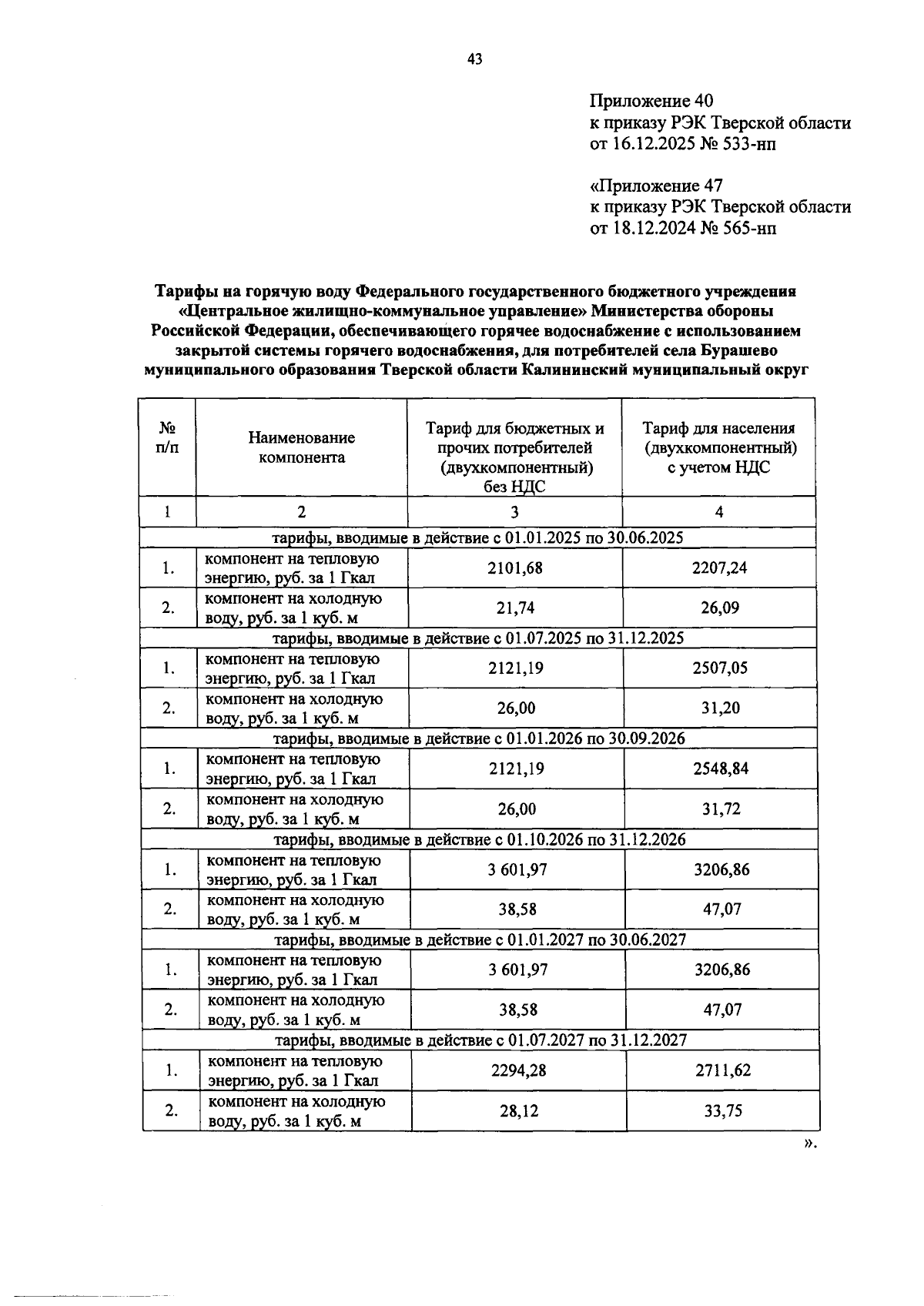 43

Приложение 40
к приказу РЭК Тверской области
от 16.12.2025 № 533-нп

«Приложение 47
к приказу РЭК Тверской области
от 18.12.2024 № 565-нп

Тарифы на горячую воду Федерального государственного бюджетного учреждения «Центральное жилищно-коммунальное управление» Министерства обороны Российской Федерации, обеспечивающего горячее водоснабжение с использованием закрытой системы горячего водоснабжения, для потребителей села Бурашево муниципального образования Тверской области Калининский муниципальный округ

| № п/п | Наименование компонента | Тариф для бюджетных и прочих потребителей (двухкомпонентный) без НДС | Тариф для населения (двухкомпонентный) с учетом НДС |
|---|---|---|---|
| 1 | 2 | 3 | 4 |
| тарифы, вводимые в действие с 01.01.2025 по 30.06.2025 | | | |
| 1. | компонент на тепловую энергию, руб. за 1 Гкал | 2101,68 | 2207,24 |
| 2. | компонент на холодную воду, руб. за 1 куб. м | 21,74 | 26,09 |
| тарифы, вводимые в действие с 01.07.2025 по 31.12.2025 | | | |
| 1. | компонент на тепловую энергию, руб. за 1 Гкал | 2121,19 | 2507,05 |
| 2. | компонент на холодную воду, руб. за 1 куб. м | 26,00 | 31,20 |
| тарифы, вводимые в действие с 01.01.2026 по 30.09.2026 | | | |
| 1. | компонент на тепловую энергию, руб. за 1 Гкал | 2121,19 | 2548,84 |
| 2. | компонент на холодную воду, руб. за 1 куб. м | 26,00 | 31,72 |
| тарифы, вводимые в действие с 01.10.2026 по 31.12.2026 | | | |
| 1. | компонент на тепловую энергию, руб. за 1 Гкал | 3 601,97 | 3206,86 |
| 2. | компонент на холодную воду, руб. за 1 куб. м | 38,58 | 47,07 |
| тарифы, вводимые в действие с 01.01.2027 по 30.06.2027 | | | |
| 1. | компонент на тепловую энергию, руб. за 1 Гкал | 3 601,97 | 3206,86 |
| 2. | компонент на холодную воду, руб. за 1 куб. м | 38,58 | 47,07 |
| тарифы, вводимые в действие с 01.07.2027 по 31.12.2027 | | | |
| 1. | компонент на тепловую энергию, руб. за 1 Гкал | 2294,28 | 2711,62 |
| 2. | компонент на холодную воду, руб. за 1 куб. м | 28,12 | 33,75 |

».